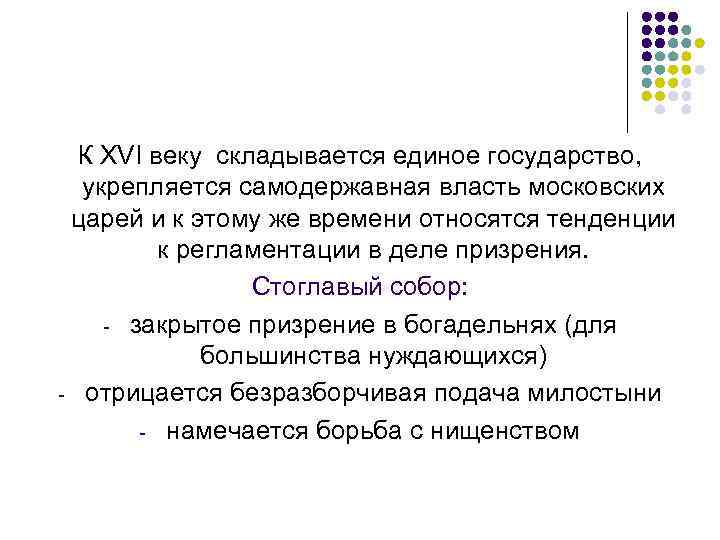 К XVI веку складывается единое государство, укрепляется самодержавная власть московских царей и к этому же времени относятся тенденции к регламентации в деле призрения.

Стоглавый собор:

- закрытое призрение в богадельнях (для большинства нуждающихся)
- отрицается безразборчивая подача милостыни
- намечается борьба с нищенством